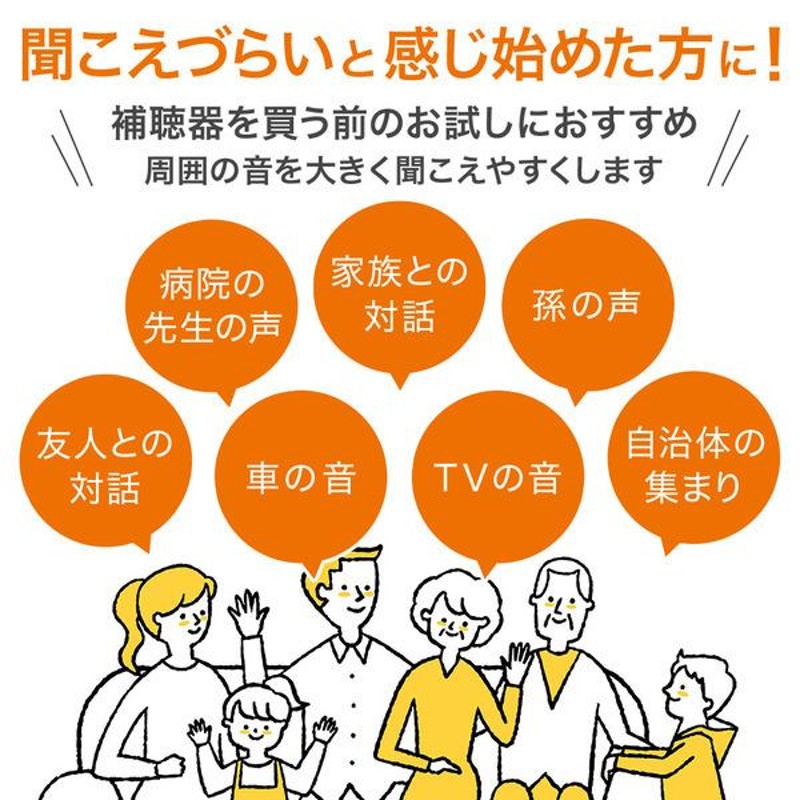 聞こえづらいと感じ始めた方に！

補聴器を買う前のお試しにおすすめ
周囲の音を大きく聞こえやすくします

病院の先生の声

家族との対話

孫の声

友人との対話

車の音

TVの音

自治体の集まり